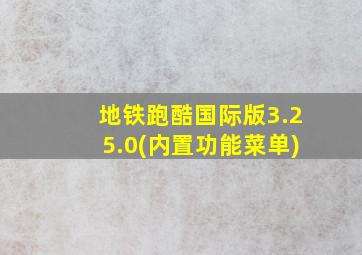 地铁跑酷国际版3.25.0(内置功能菜单)